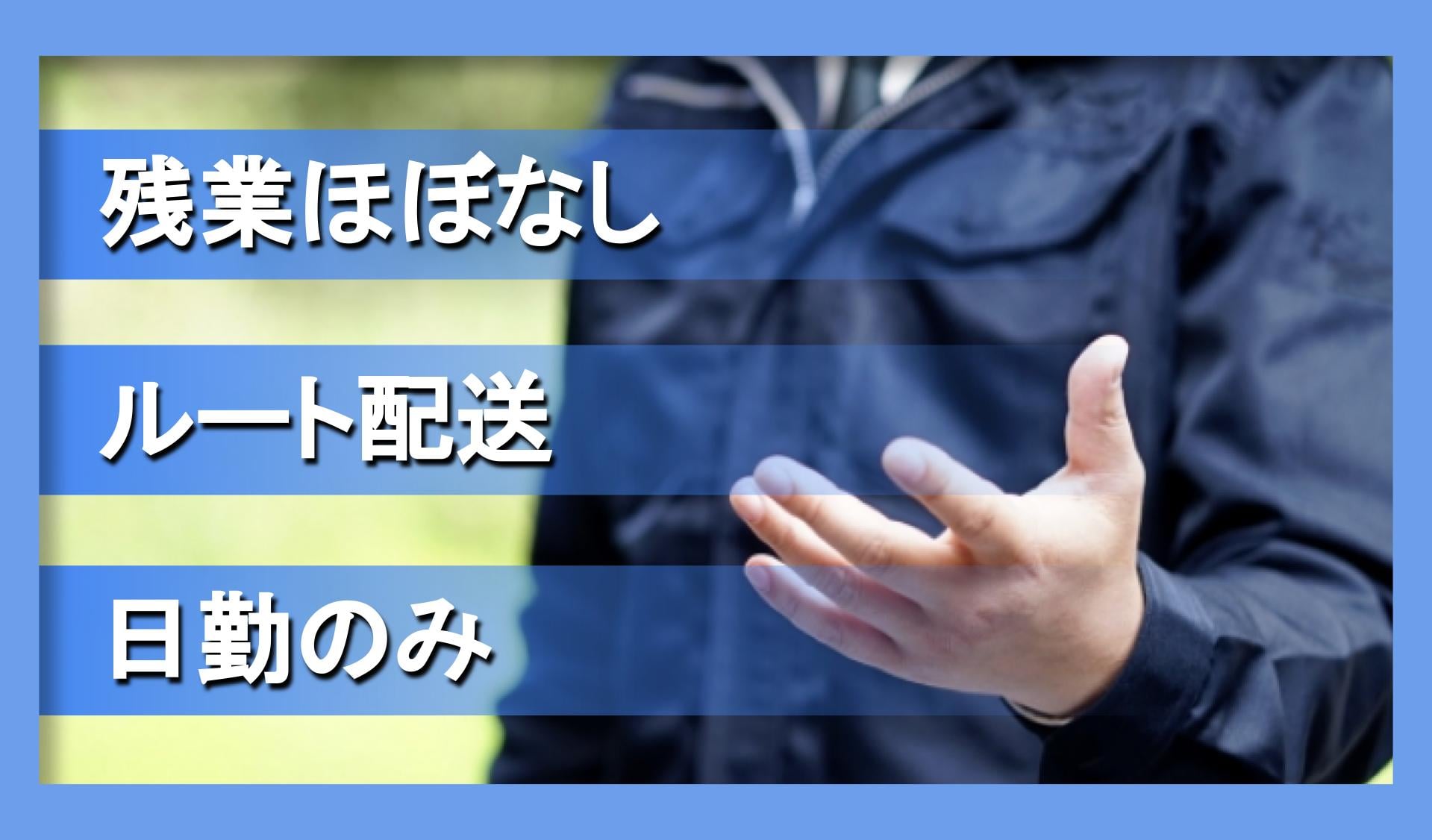 残業ほぼなし

ルート配送

日勤のみ